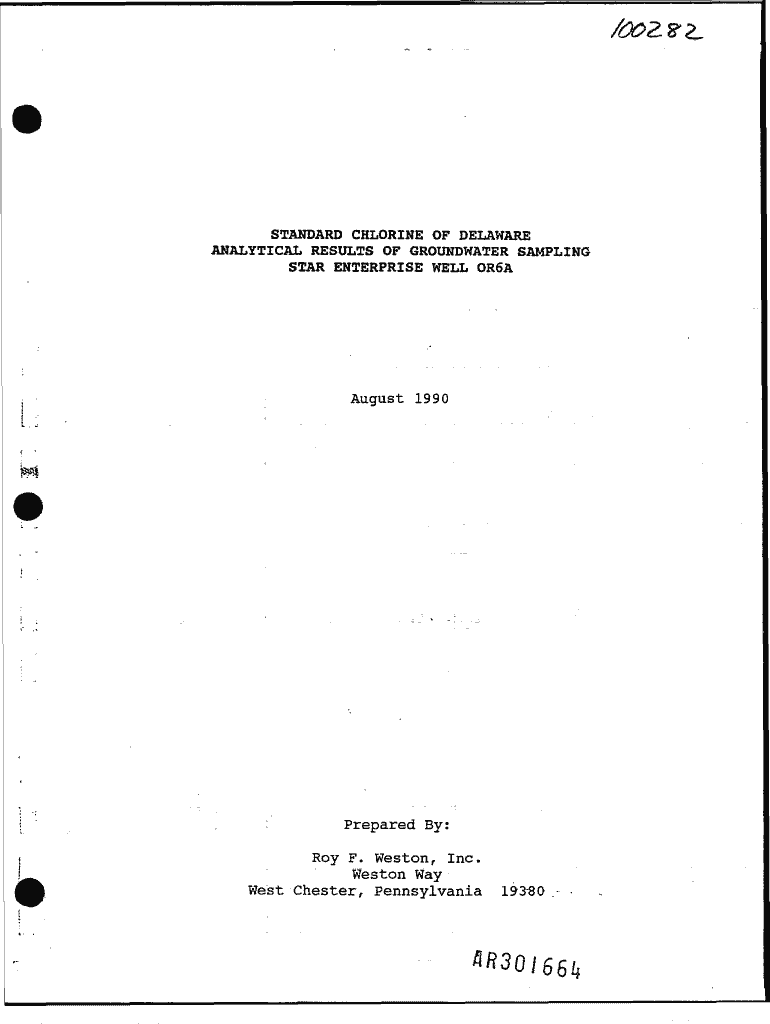 100282

STANDARD CHLORINE OF DELAWARE
ANALYTICAL RESULTS OF GROUNDWATER SAMPLING
STAR ENTERPRISE WELL OR6A

August 1990

Prepared By:

Roy F. Weston, Inc.
Weston Way
West Chester, Pennsylvania 19380

AR301664